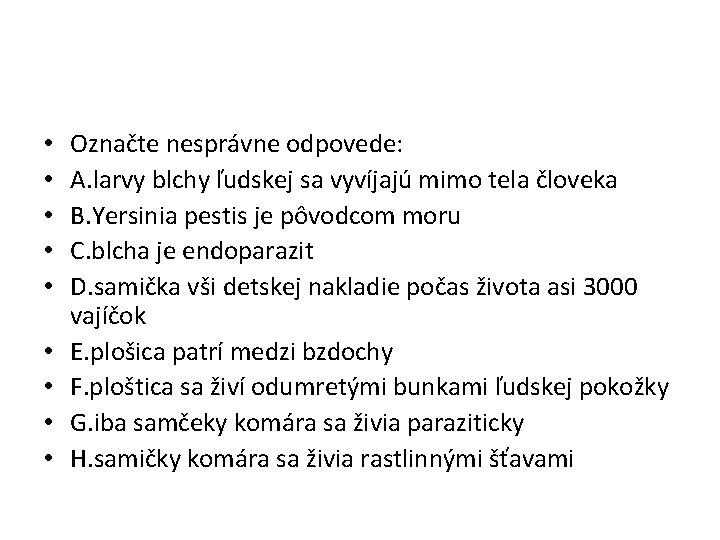 • Označte nesprávne odpovede:
• A.larvy blchy ľudskej sa vyvíjajú mimo tela človeka
• B.Yersinia pestis je pôvodcom moru
• C.blcha je endoparazit
• D.samička vši detskej nakladie počas života asi 3000 vajíčok
• E.plošica patrí medzi bzdochy
• F.ploštica sa živí odumretými bunkami ľudskej pokožky
• G.iba samčeky komára sa živia paraziticky
• H.samičky komára sa živia rastlinnými šťavami